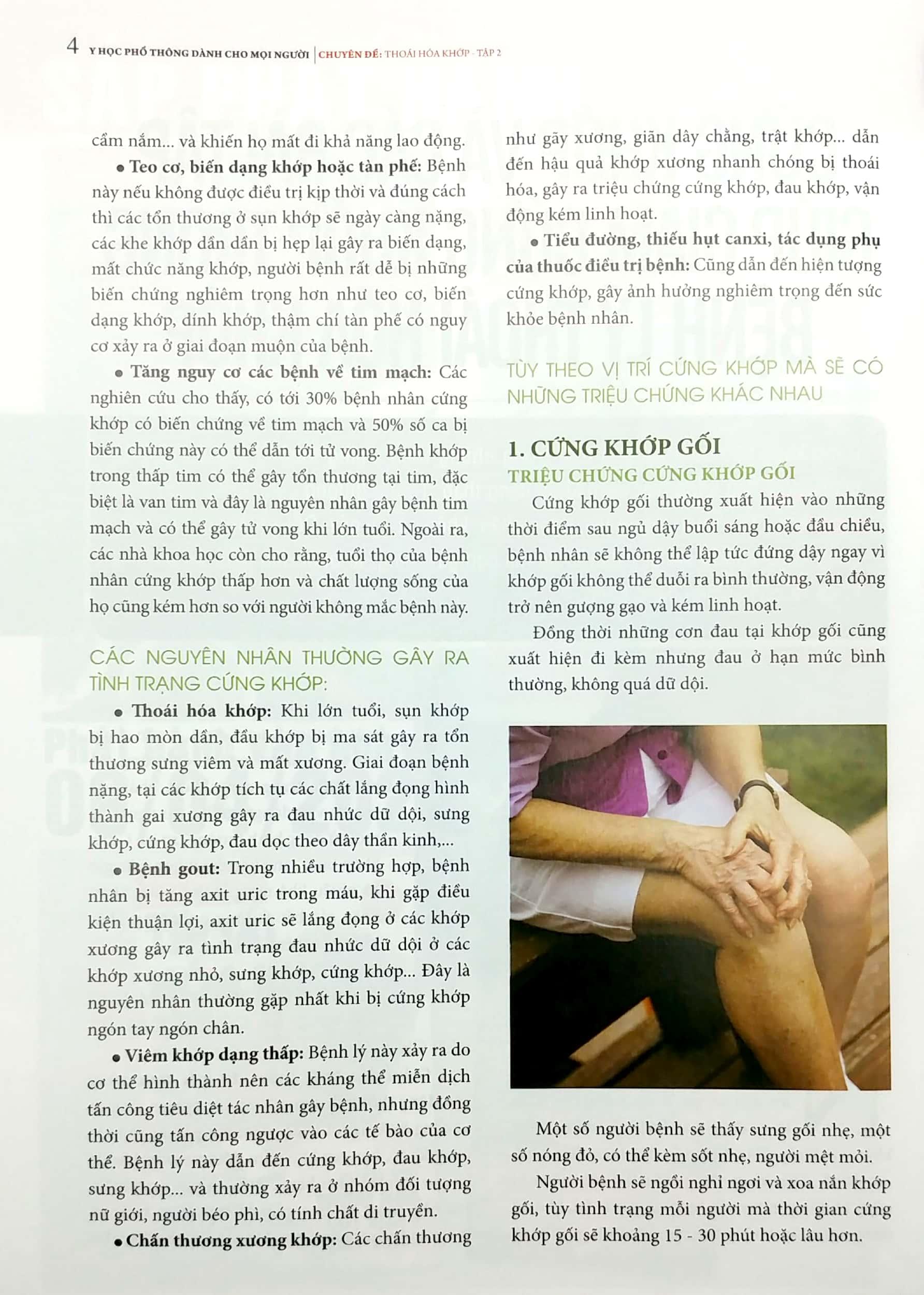 4 Y HỌC PHỔ THÔNG DÀNH CHO MỌI NGƯỜI | CHUYÊN ĐỀ: THOÁI HÓA KHỚP - TẬP 2

cầm nắm... và khiến họ mất đi khả năng lao động.

● Teo cơ, biến dạng khớp hoặc tàn phế: Bệnh này nếu không được điều trị kịp thời và đúng cách thì các tổn thương ở sụn khớp sẽ ngày càng nặng, các khe khớp dần dần bị hẹp lại gây ra biến dạng, mất chức năng khớp, người bệnh rất dễ bị những biến chứng nghiêm trọng hơn như teo cơ, biến dạng khớp, dính khớp, thậm chí tàn phế có nguy cơ xảy ra ở giai đoạn muộn của bệnh.

● Tăng nguy cơ các bệnh về tim mạch: Các nghiên cứu cho thấy, có tới 30% bệnh nhân cứng khớp có biến chứng về tim mạch và 50% số ca bị biến chứng này có thể dẫn tới tử vong. Bệnh khớp trong thấp tim có thể gây tổn thương tại tim, đặc biệt là van tim và đây là nguyên nhân gây bệnh tim mạch và có thể gây tử vong khi lớn tuổi. Ngoài ra, các nhà khoa học còn cho rằng, tuổi thọ của bệnh nhân cứng khớp thấp hơn và chất lượng sống của họ cũng kém hơn so với người không mắc bệnh này.

CÁC NGUYÊN NHÂN THƯỜNG GÂY RA TÌNH TRẠNG CỨNG KHỚP:

● Thoái hóa khớp: Khi lớn tuổi, sụn khớp bị hao mòn dần, đầu khớp bị ma sát gây ra tổn thương sưng viêm và mất xương. Giai đoạn bệnh nặng, tại các khớp tích tụ các chất lắng đọng hình thành gai xương gây ra đau nhức dữ dội, sưng khớp, cứng khớp, đau dọc theo dây thần kinh,...

● Bệnh gout: Trong nhiều trường hợp, bệnh nhân bị tăng axit uric trong máu, khi gặp điều kiện thuận lợi, axit uric sẽ lắng đọng ở các khớp xương gây ra tình trạng đau nhức dữ dội ở các khớp xương nhỏ, sưng khớp, cứng khớp... Đây là nguyên nhân thường gặp nhất khi bị cứng khớp ngón tay ngón chân.

● Viêm khớp dạng thấp: Bệnh lý này xảy ra do cơ thể hình thành nên các kháng thể miễn dịch tấn công tiêu diệt tác nhân gây bệnh, nhưng đồng thời cũng tấn công ngược vào các tế bào của cơ thể. Bệnh lý này dẫn đến cứng khớp, đau khớp, sưng khớp... và thường xảy ra ở nhóm đối tượng nữ giới, người béo phì, có tính chất di truyền.

● Chấn thương xương khớp: Các chấn thương như gãy xương, giãn dây chằng, trật khớp... dẫn đến hậu quả khớp xương nhanh chóng bị thoái hóa, gây ra triệu chứng cứng khớp, đau khớp, vận động kém linh hoạt.

● Tiểu đường, thiếu hụt canxi, tác dụng phụ của thuốc điều trị bệnh: Cũng dẫn đến hiện tượng cứng khớp, gây ảnh hưởng nghiêm trọng đến sức khỏe bệnh nhân.

TÙY THEO VỊ TRÍ CỨNG KHỚP MÀ SẼ CÓ NHỮNG TRIỆU CHỨNG KHÁC NHAU

1. CỨNG KHỚP GỐI
TRIỆU CHỨNG CỨNG KHỚP GỐI

Cứng khớp gối thường xuất hiện vào những thời điểm sau ngủ dậy buổi sáng hoặc đầu chiều, bệnh nhân sẽ không thể lập tức đứng dậy ngay vì khớp gối không thể duỗi ra bình thường, vận động trở nên gượng gạo và kém linh hoạt.

Đồng thời những cơn đau tại khớp gối cũng xuất hiện đi kèm nhưng đau ở hạn mức bình thường, không quá dữ dội.

Một số người bệnh sẽ thấy sưng gối nhẹ, một số nóng đỏ, có thể kèm sốt nhẹ, người mệt mỏi.

Người bệnh sẽ ngồi nghỉ ngơi và xoa nắn khớp gối, tùy tình trạng mỗi người mà thời gian cứng khớp gối sẽ khoảng 15 - 30 phút hoặc lâu hơn.